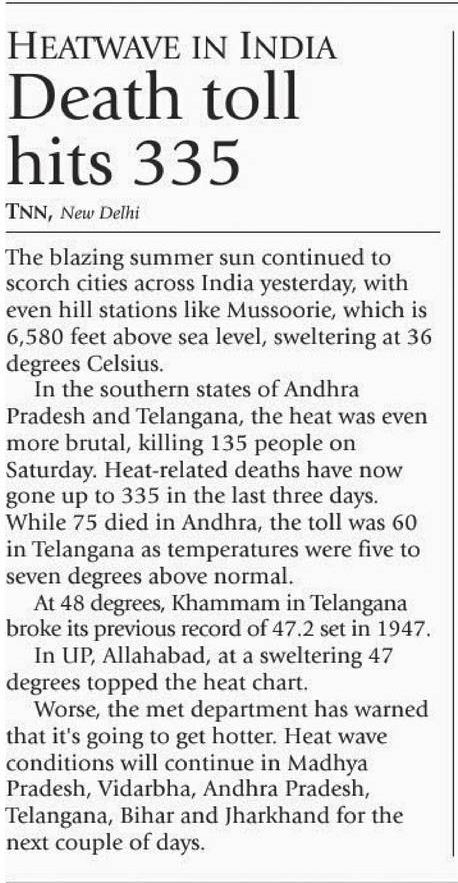 HEATWAVE IN INDIA
Death toll hits 335

TNN, New Delhi

The blazing summer sun continued to scorch cities across India yesterday, with even hill stations like Mussoorie, which is 6,580 feet above sea level, sweltering at 36 degrees Celsius.

In the southern states of Andhra Pradesh and Telangana, the heat was even more brutal, killing 135 people on Saturday. Heat-related deaths have now gone up to 335 in the last three days. While 75 died in Andhra, the toll was 60 in Telangana as temperatures were five to seven degrees above normal.

At 48 degrees, Khammam in Telangana broke its previous record of 47.2 set in 1947.

In UP, Allahabad, at a sweltering 47 degrees topped the heat chart.

Worse, the met department has warned that it's going to get hotter. Heat wave conditions will continue in Madhya Pradesh, Vidarbha, Andhra Pradesh, Telangana, Bihar and Jharkhand for the next couple of days.